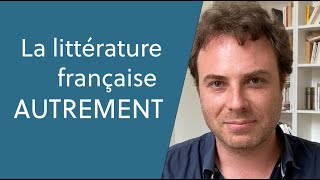 La littérature française AUTREMENT